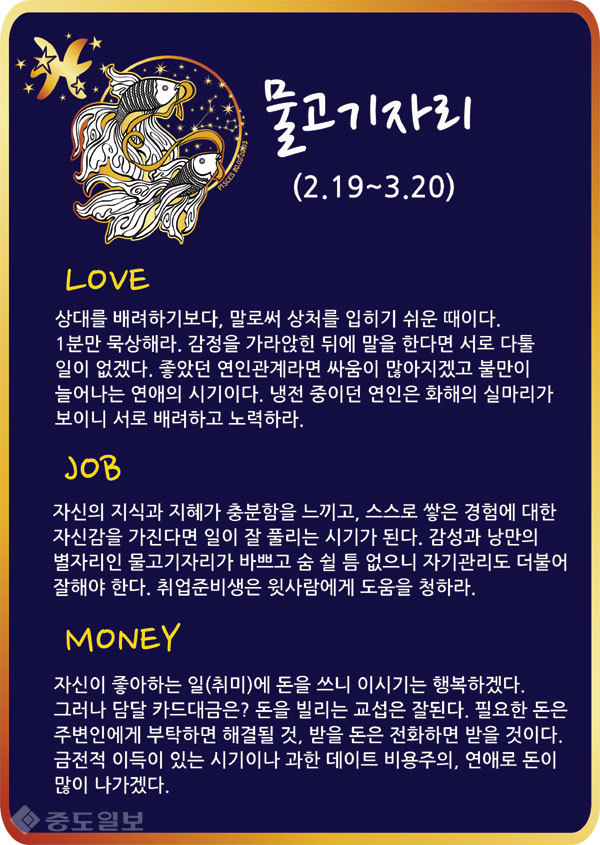 물고기자리

(2.19~3.20)

LOVE

상대를 배려하기보다, 말로써 상처를 입히기 쉬운 때이다. 1분만 묵상해라. 감정을 가라앉힌 뒤에 말을 한다면 서로 다툴 일이 없겠다. 좋았던 연인관계라면 싸움이 많아지겠고 불만이 늘어나는 연애의 시기이다. 냉전 중이던 연인은 화해의 실마리가 보이니 서로 배려하고 노력하라.

JOB

자신의 지식과 지혜가 충분함을 느끼고, 스스로 쌓은 경험에 대한 자신감을 가진다면 일이 잘 풀리는 시기가 된다. 감성과 낭만의 별자리인 물고기자리가 바쁘고 숨 쉴 틈 없으니 자기관리도 더불어 잘해야 한다. 취업준비생은 윗사람에게 도움을 청하라.

MONEY

자신이 좋아하는 일(취미)에 돈을 쓰니 이시기는 행복하겠다. 그러나 담달 카드대금은? 돈을 빌리는 교섭은 잘된다. 필요한 돈은 주변인에게 부탁하면 해결될 것, 받을 돈은 전화하면 받을 것이다. 금전적 이득이 있는 시기이나 과한 데이트 비용주의, 연애로 돈이 많이 나가겠다.

중도일보